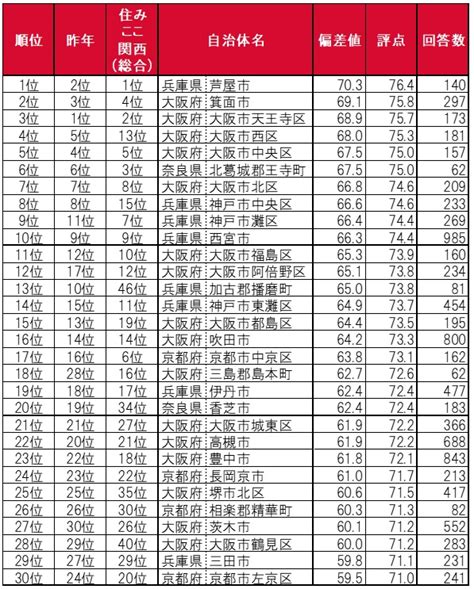 | 順位 | 昨年 | 住みここ関西(総合) | 自治体名 | | 偏差値 | 評点 | 回答数 |
|---|---|---|---|---|---|---|---|
| 1位 | 2位 | 1位 | 兵庫県 | 芦屋市 | 70.3 | 76.4 | 140 |
| 2位 | 3位 | 4位 | 大阪府 | 箕面市 | 69.1 | 75.8 | 297 |
| 3位 | 1位 | 2位 | 大阪府 | 大阪市天王寺区 | 68.9 | 75.7 | 173 |
| 4位 | 5位 | 13位 | 大阪府 | 大阪市西区 | 68.0 | 75.3 | 181 |
| 5位 | 4位 | 5位 | 大阪府 | 大阪市中央区 | 67.5 | 75.0 | 157 |
| 6位 | 6位 | 3位 | 奈良県 | 北葛城郡王寺町 | 67.5 | 75.0 | 62 |
| 7位 | 7位 | 8位 | 大阪府 | 大阪市北区 | 66.8 | 74.6 | 209 |
| 8位 | 8位 | 15位 | 兵庫県 | 神戸市中央区 | 66.6 | 74.6 | 233 |
| 9位 | 11位 | 7位 | 兵庫県 | 神戸市灘区 | 66.4 | 74.4 | 269 |
| 10位 | 9位 | 9位 | 兵庫県 | 西宮市 | 66.3 | 74.4 | 985 |
| 11位 | 12位 | 10位 | 大阪府 | 大阪市福島区 | 65.3 | 73.9 | 160 |
| 12位 | 17位 | 12位 | 大阪府 | 大阪市阿倍野区 | 65.1 | 73.8 | 234 |
| 13位 | 10位 | 46位 | 兵庫県 | 加古郡播磨町 | 65.0 | 73.8 | 81 |
| 14位 | 15位 | 11位 | 兵庫県 | 神戸市東灘区 | 64.9 | 73.7 | 454 |
| 15位 | 13位 | 19位 | 大阪府 | 大阪市都島区 | 64.4 | 73.5 | 195 |
| 16位 | 14位 | 14位 | 大阪府 | 吹田市 | 64.2 | 73.3 | 800 |
| 17位 | 16位 | 6位 | 京都府 | 京都市中京区 | 63.8 | 73.1 | 162 |
| 18位 | 28位 | 16位 | 大阪府 | 三島郡島本町 | 62.7 | 72.6 | 62 |
| 19位 | 18位 | 17位 | 兵庫県 | 伊丹市 | 62.4 | 72.4 | 477 |
| 20位 | 19位 | 34位 | 奈良県 | 香芝市 | 62.4 | 72.4 | 183 |
| 21位 | 21位 | 27位 | 大阪府 | 大阪市城東区 | 61.9 | 72.2 | 366 |
| 22位 | 20位 | 21位 | 大阪府 | 高槻市 | 61.9 | 72.2 | 688 |
| 23位 | 22位 | 18位 | 大阪府 | 豊中市 | 61.8 | 72.1 | 843 |
| 24位 | 23位 | 22位 | 京都府 | 長岡京市 | 61.0 | 71.7 | 213 |
| 25位 | 25位 | 35位 | 大阪府 | 堺市北区 | 60.6 | 71.5 | 417 |
| 26位 | 26位 | 30位 | 京都府 | 相楽郡精華町 | 60.3 | 71.3 | 82 |
| 27位 | 30位 | 26位 | 大阪府 | 茨木市 | 60.1 | 71.2 | 552 |
| 28位 | 29位 | 40位 | 大阪府 | 大阪市鶴見区 | 60.0 | 71.2 | 283 |
| 29位 | 27位 | 29位 | 兵庫県 | 三田市 | 59.8 | 71.1 | 231 |
| 30位 | 24位 | 20位 | 京都府 | 京都市左京区 | 59.5 | 71.0 | 241 |